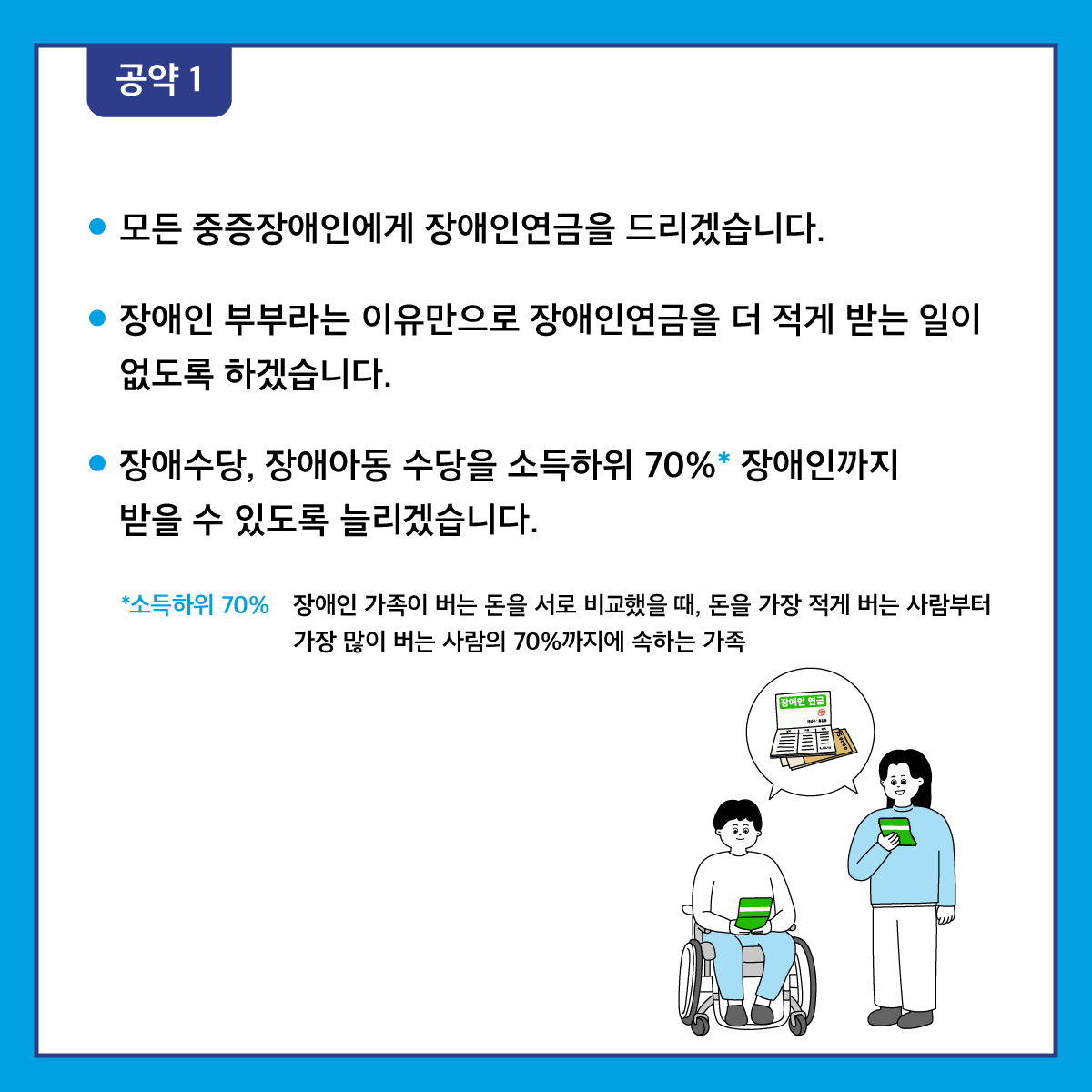 공약 1

• 모든 중증장애인에게 장애인연금을 드리겠습니다.

• 장애인 부부라는 이유만으로 장애인연금을 더 적게 받는 일이 없도록 하겠습니다.

• 장애수당, 장애아동 수당을 소득하위 70%* 장애인까지 받을 수 있도록 늘리겠습니다.

*소득하위 70% 장애인 가족이 버는 돈을 서로 비교했을 때, 돈을 가장 적게 버는 사람부터 가장 많이 버는 사람의 70%까지에 속하는 가족

장애인 연금